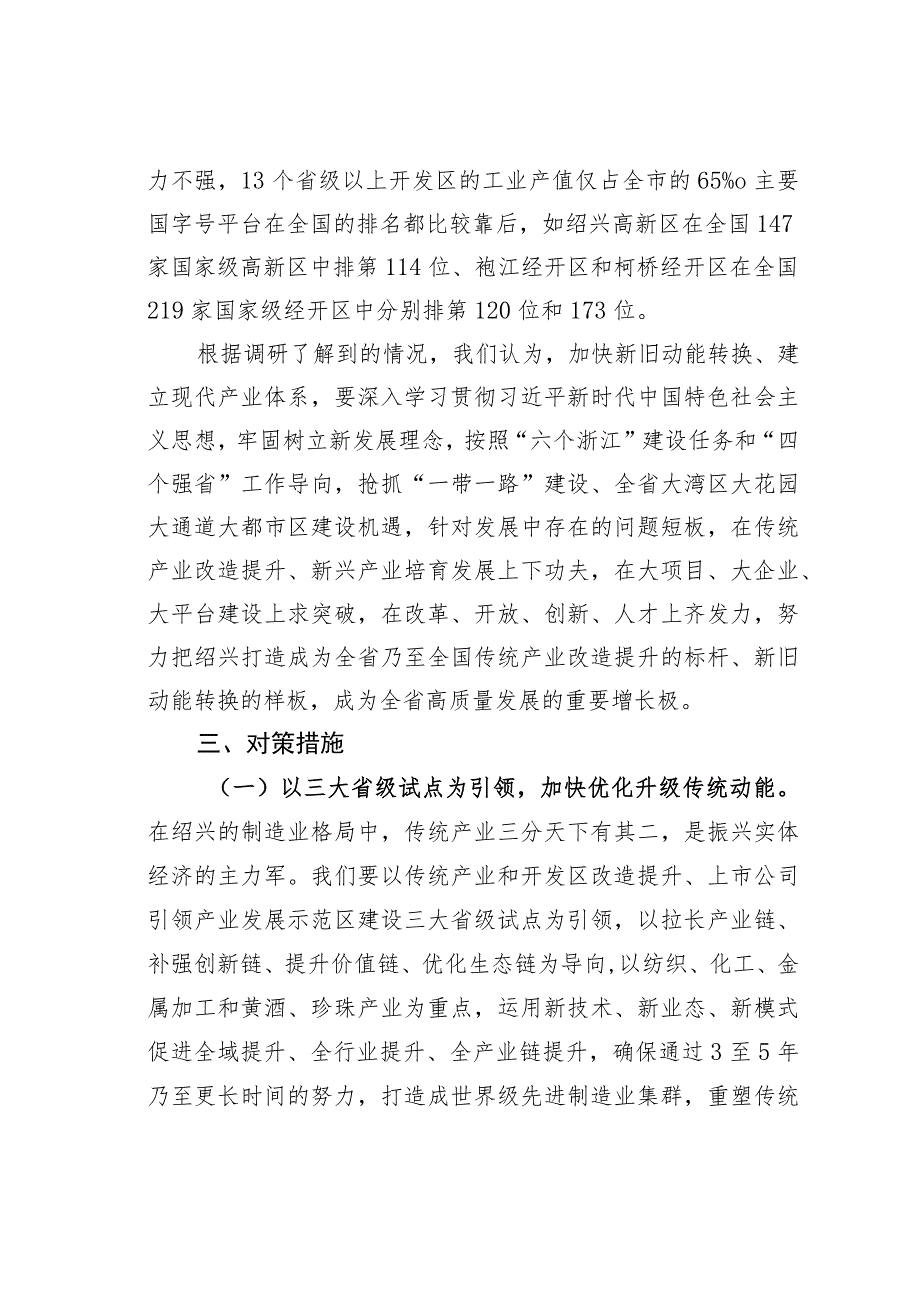 力不强，13个省级以上开发区的工业产值仅占全市的65%o主要国字号平台在全国的排名都比较靠后，如绍兴高新区在全国147家国家级高新区中排第114位、袍江经开区和柯桥经开区在全国219家国家级经开区中分别排第120位和173位。

根据调研了解到的情况，我们认为，加快新旧动能转换、建立现代产业体系，要深入学习贯彻习近平新时代中国特色社会主义思想，牢固树立新发展理念，按照“六个浙江”建设任务和“四个强省”工作导向，抢抓“一带一路”建设、全省大湾区大花园大通道大都市区建设机遇，针对发展中存在的问题短板，在传统产业改造提升、新兴产业培育发展上下功夫，在大项目、大企业、大平台建设上求突破，在改革、开放、创新、人才上齐发力，努力把绍兴打造成为全省乃至全国传统产业改造提升的标杆、新旧动能转换的样板，成为全省高质量发展的重要增长极。

三、对策措施

（一）以三大省级试点为引领，加快优化升级传统动能。在绍兴的制造业格局中，传统产业三分天下有其二，是振兴实体经济的主力军。我们要以传统产业和开发区改造提升、上市公司引领产业发展示范区建设三大省级试点为引领，以拉长产业链、补强创新链、提升价值链、优化生态链为导向,以纺织、化工、金属加工和黄酒、珍珠产业为重点，运用新技术、新业态、新模式促进全域提升、全行业提升、全产业链提升，确保通过3至5年乃至更长时间的努力，打造成世界级先进制造业集群，重塑传统